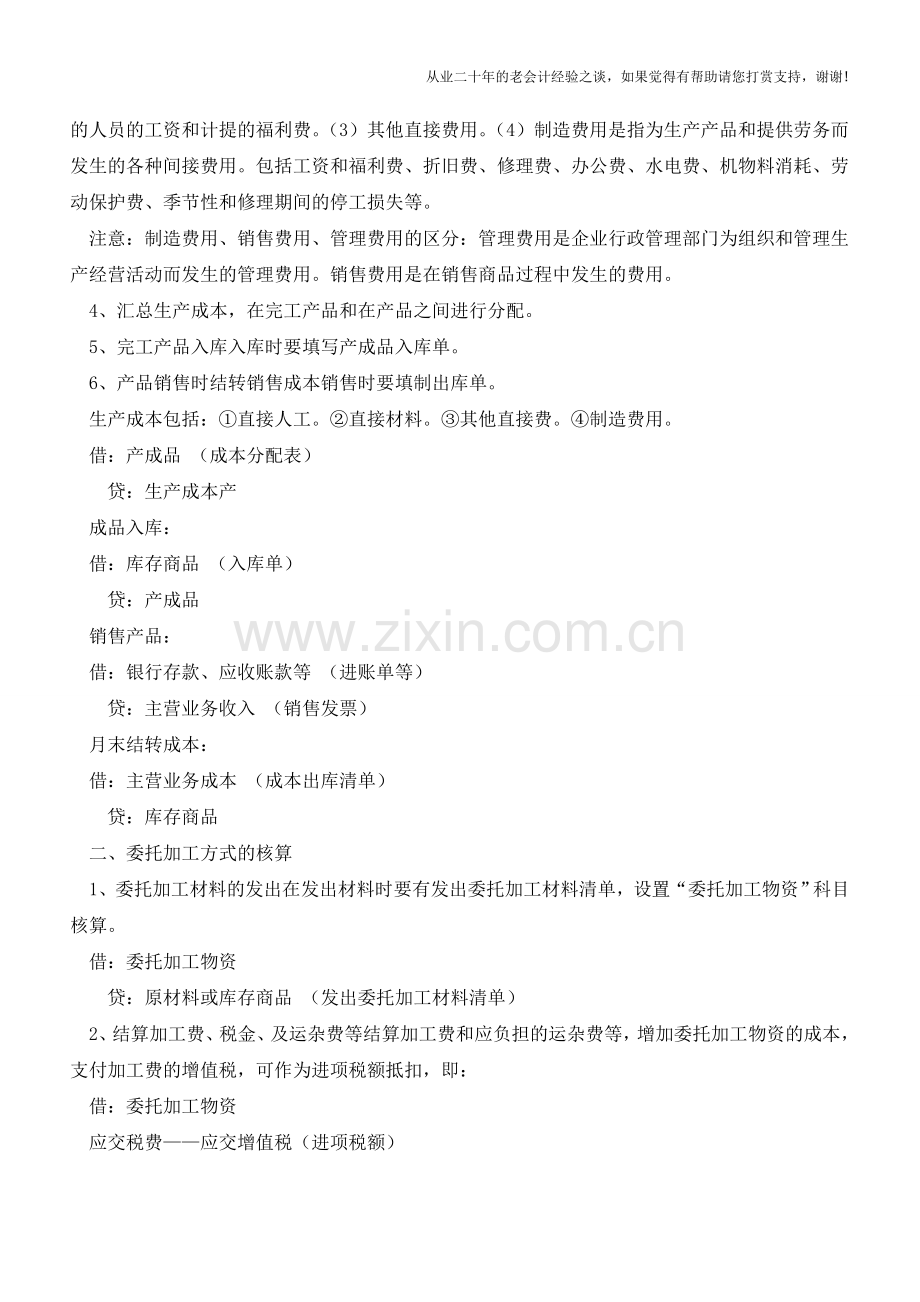 从业二十年的老会计经验之谈，如果觉得有帮助请您打赏支持，谢谢!

的人员的工资和计提的福利费。（3）其他直接费用。（4）制造费用是指为生产产品和提供劳务而发生的各种间接费用。包括工资和福利费、折旧费、修理费、办公费、水电费、机物料消耗、劳动保护费、季节性和修理期间的停工损失等。

注意：制造费用、销售费用、管理费用的区分：管理费用是企业行政管理部门为组织和管理生产经营活动而发生的管理费用。销售费用是在销售商品过程中发生的费用。

4、汇总生产成本，在完工产品和在产品之间进行分配。

5、完工产品入库入库时要填写产成品入库单。

6、产品销售时结转销售成本销售时要填制出库单。

生产成本包括：①直接人工。②直接材料。③其他直接费。④制造费用。

借：产成品 （成本分配表）

贷：生产成本产

成品入库：

借：库存商品 （入库单）

贷：产成品

www.zixin.com.cn

销售产品：

借：银行存款、应收账款等 （进账单等）

贷：主营业务收入 （销售发票）

月末结转成本：

借：主营业务成本 （成本出库清单）

贷：库存商品

二、委托加工方式的核算

1、委托加工材料的发出在发出材料时要有发出委托加工材料清单，设置“委托加工物资”科目核算。

借：委托加工物资

贷：原材料或库存商品 （发出委托加工材料清单）

2、结算加工费、税金、及运杂费等结算加工费和应负担的运杂费等，增加委托加工物资的成本，支付加工费的增值税，可作为进项税额抵扣，即：

借：委托加工物资

应交税费——应交增值税（进项税额）